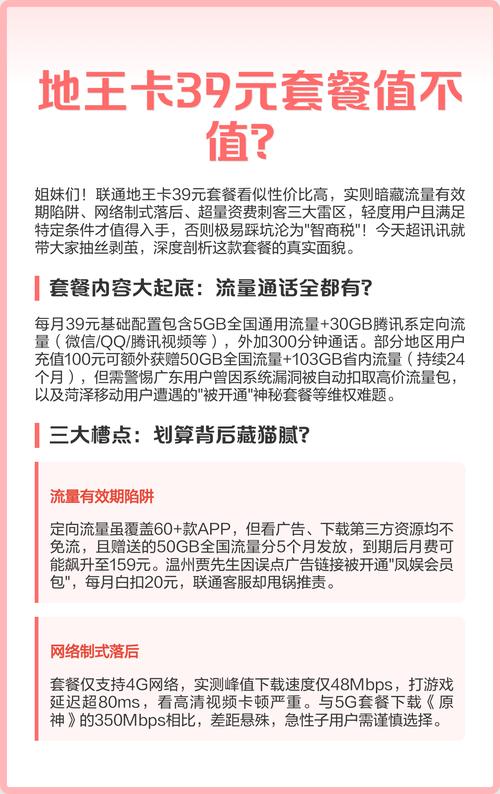 地王卡39元套餐值不值?

姐妹们！联通地王卡39元套餐看似性价比高，实则暗藏流量有效期陷阱、网络制式落后、超量资费刺客三大雷区，轻度用户且满足特定条件才值得入手，否则极易踩坑沦为"智商税"！今天超讯讯就带大家抽丝剥茧，深度剖析这款套餐的真实面貌。

套餐内容大起底：流量通话全都有?

每月39元基础配置包含5GB全国通用流量+30GB腾讯系定向流量（微信/QQ/腾讯视频等），外加300分钟通话。部分地区用户充值100元可额外获赠50GB全国流量+103GB省内流量（持续24个月），但需警惕广东用户曾因系统漏洞被自动扣取高价流量包，以及菏泽移动用户遭遇的"被开通"神秘套餐等维权难题。

三大槽点：划算背后藏猫腻?

流量有效期陷阱

定向流量虽覆盖60+款APP，但看广告、下载第三方资源均不免流，且赠送的50GB全国流量分5个月发放，到期后月费可能飙升至159元。温州贾先生因误点广告链接被开通"凤娱会员包"，每月白扣20元，联通客服却甩锅推责。

网络制式落后

套餐仅支持4G网络，实测峰值下载速度仅48Mbps，打游戏延迟超80ms，看高清视频卡顿严重。与5G套餐下载《原神》的350Mbps相比，差距悬殊，急性子用户需谨慎选择。